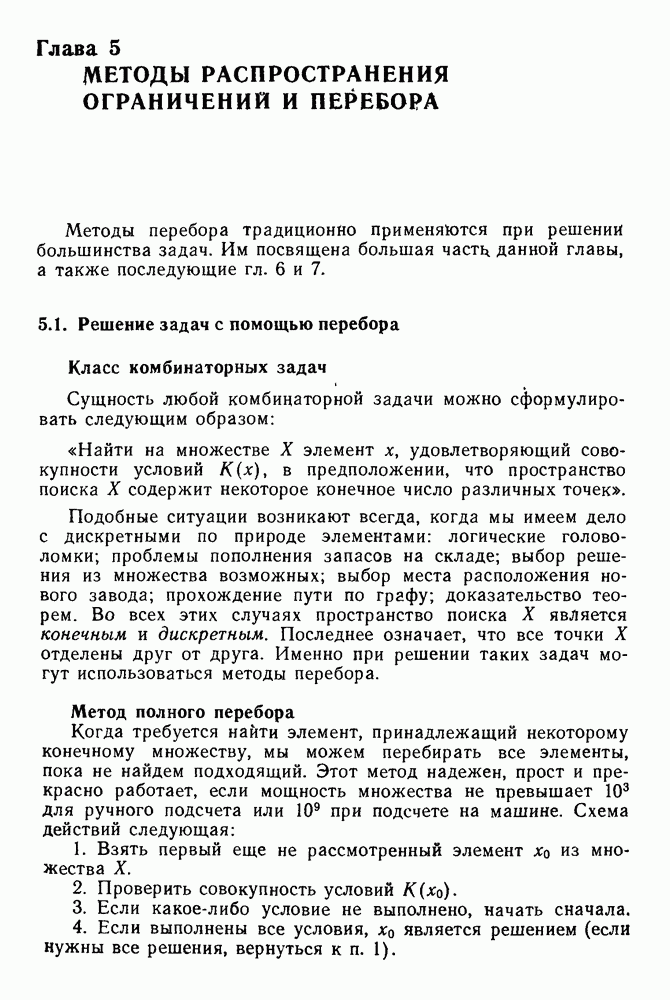 Глава 5
МЕТОДЫ РАСПРОСТРАНЕНИЯ ОГРАНИЧЕНИЙ И ПЕРЕБОРА

Методы перебора традиционно применяются при решении большинства задач. Им посвящена большая часть данной главы, а также последующие гл. 6 и 7.

5.1. Решение задач с помощью перебора

Класс комбинаторных задач

Сущность любой комбинаторной задачи можно сформулировать следующим образом:

«Найти на множестве $X$ элемент $x$, удовлетворяющий совокупности условий $K(x)$, в предположении, что пространство поиска $X$ содержит некоторое конечное число различных точек».

Подобные ситуации возникают всегда, когда мы имеем дело с дискретными по природе элементами: логические головоломки; проблемы пополнения запасов на складе; выбор решения из множества возможных; выбор места расположения нового завода; прохождение пути по графу; доказательство теорем. Во всех этих случаях пространство поиска $X$ является конечным и дискретным. Последнее означает, что все точки $X$ отделены друг от друга. Именно при решении таких задач могут использоваться методы перебора.

Метод полного перебора
Когда требуется найти элемент, принадлежащий некоторому конечному множеству, мы можем перебирать все элементы, пока не найдем подходящий. Этот метод надежен, прост и прекрасно работает, если мощность множества не превышает $10^3$ для ручного подсчета или $10^9$ при подсчете на машине. Схема действий следующая:
1. Взять первый еще не рассмотренный элемент $x_0$ из множества $X$.
2. Проверить совокупность условий $K(x_0)$.
3. Если какое-либо условие не выполнено, начать сначала.
4. Если выполнены все условия, $x_0$ является решением (если нужны все решения, вернуться к п. 1).